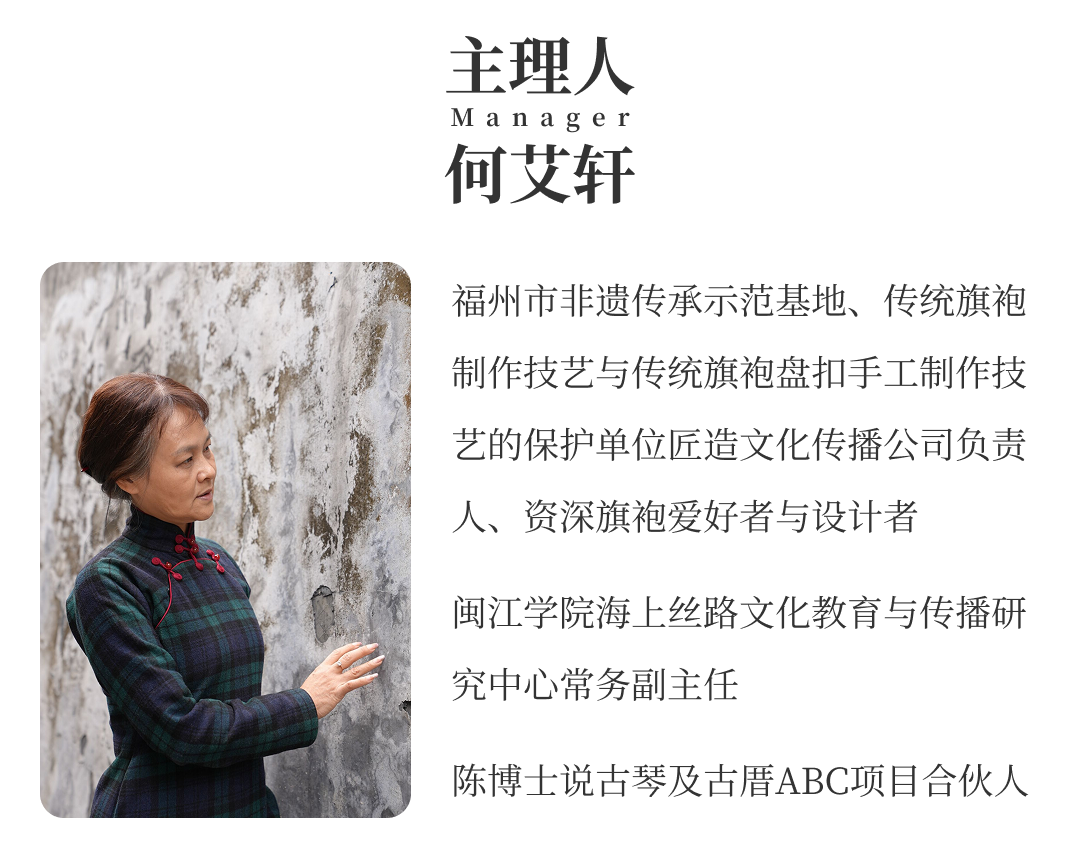 主理人
Manager
何艾轩

福州市非遗传承示范基地、传统旗袍制作技艺与传统旗袍盘扣手工制作技艺的保护单位匠造文化传播公司负责人、资深旗袍爱好者与设计者

闽江学院海上丝路文化教育与传播研究中心常务副主任

陈博士说古琴及古厝ABC项目合伙人